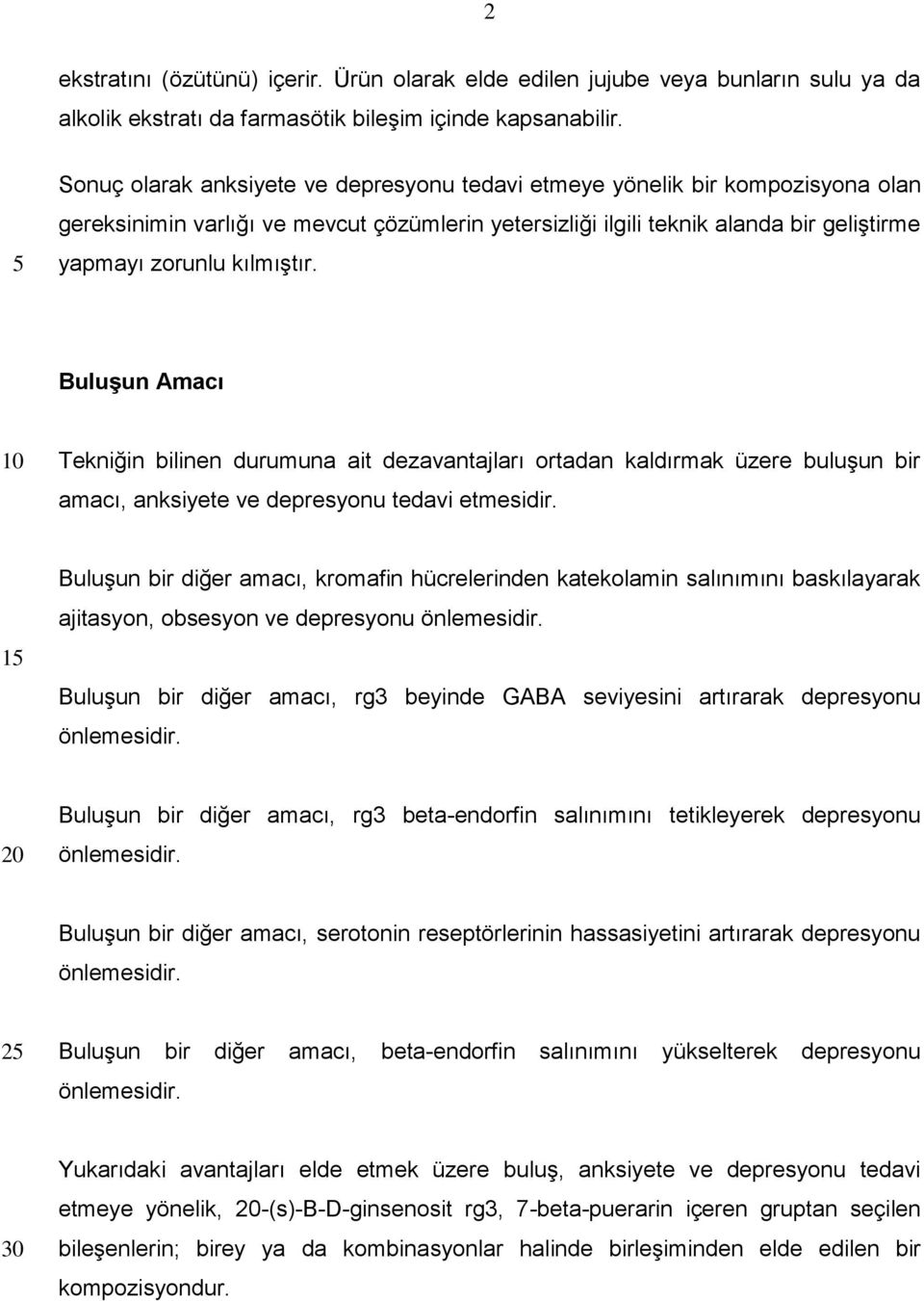 2

ekstratını (özütünü) içerir. Ürün olarak elde edilen jujube veya bunların sulu ya da alkolik ekstratı da farmasötik bileşim içinde kapsanabilir.

Sonuç olarak anksiyete ve depresyonu tedavi etmeye yönelik bir kompozisyona olan gereksinimin varlığı ve mevcut çözümlerin yetersizliği ilgili teknik alanda bir geliştirme
5 yapmayı zorunlu kılmıştır.

Buluşun Amacı

10 Tekniğin bilinen durumuna ait dezavantajları ortadan kaldırmak üzere buluşun bir amacı, anksiyete ve depresyonu tedavi etmesidir.

Buluşun bir diğer amacı, kromafin hücrelerinden katekolamin salınımını baskılayarak ajitasyon, obsesyon ve depresyonu önlemesidir.
15
Buluşun bir diğer amacı, rg3 beyinde GABA seviyesini artırarak depresyonu önlemesidir.

Buluşun bir diğer amacı, rg3 beta-endorfin salınımını tetikleyerek depresyonu
20 önlemesidir.

Buluşun bir diğer amacı, serotonin reseptörlerinin hassasiyetini artırarak depresyonu önlemesidir.

25 Buluşun bir diğer amacı, beta-endorfin salınımını yükselterek depresyonu önlemesidir.

Yukarıdaki avantajları elde etmek üzere buluş, anksiyete ve depresyonu tedavi etmeye yönelik, 20-(s)-B-D-ginsenosit rg3, 7-beta-puerarin içeren gruptan seçilen
30 bileşenlerin; birey ya da kombinasyonlar halinde birleşiminden elde edilen bir kompozisyondur.